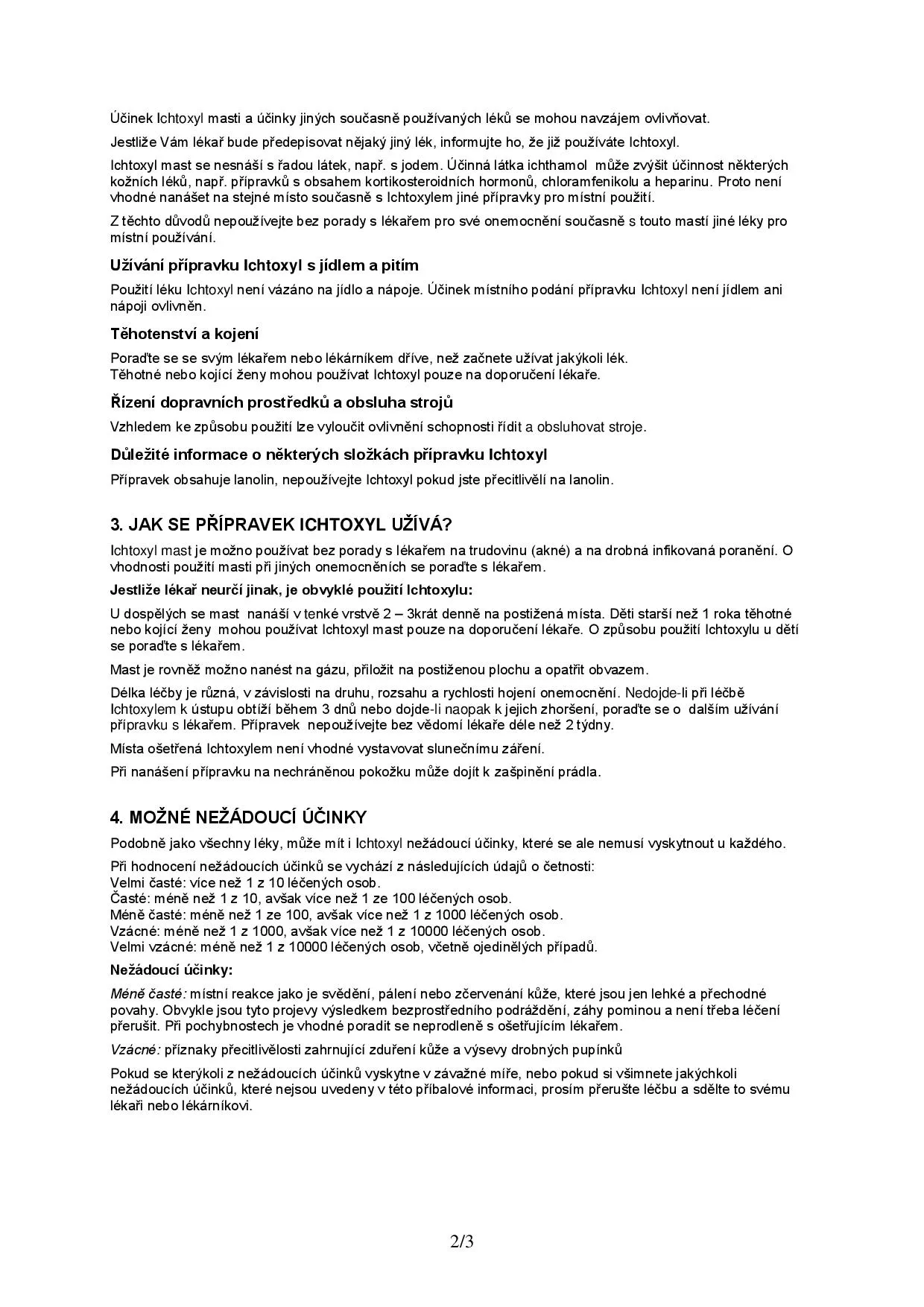 Účinek Ichtoxyl masti a účinky jiných současně používaných léků se mohou navzájem ovlivňovat.

Jestliže Vám lékař bude předepisovat nějaký jiný lék, informujte ho, že již používáte Ichtoxyl.

Ichtoxyl mast se nesnáší s řadou látek, např. s jodem. Účinná látka ichthamol může zvýšit účinnost některých kožních léků, např. přípravků s obsahem kortikosteroidních hormonů, chloramfenikolu a heparinu. Proto není vhodné nanášet na stejné místo současně s Ichtoxylem jiné přípravky pro místní použití.

Z těchto důvodů nepoužívejte bez porady s lékařem pro své onemocnění současně s touto mastí jiné léky pro místní používání.

Užívání přípravku Ichtoxyl s jídlem a pitím

Použití léku Ichtoxyl není vázáno na jídlo a nápoje. Účinek místního podání přípravku Ichtoxyl není jídlem ani nápoji ovlivněn.

Těhotenství a kojení

Poraďte se se svým lékařem nebo lékárníkem dříve, než začnete užívat jakýkoli lék.
Těhotné nebo kojící ženy mohou používat Ichtoxyl pouze na doporučení lékaře.

Řízení dopravních prostředků a obsluha strojů

Vzhledem ke způsobu použití lze vyloučit ovlivnění schopnosti řídit a obsluhovat stroje.

Důležité informace o některých složkách přípravku Ichtoxyl

Přípravek obsahuje lanolin, nepoužívejte Ichtoxyl pokud jste přecitlivělí na lanolin.

3. JAK SE PŘÍPRAVEK ICHTOXYL UŽÍVÁ?

Ichtoxyl mast je možno používat bez porady s lékařem na trudovinu (akné) a na drobná infikovaná poranění. O vhodnosti použití masti při jiných onemocněních se poraďte s lékařem.

Jestliže lékař neurčí jinak, je obvyklé použití Ichtoxylu:

U dospělých se mast nanáší v tenké vrstvě 2 – 3krát denně na postižená místa. Děti starší než 1 roka těhotné nebo kojící ženy mohou používat Ichtoxyl mast pouze na doporučení lékaře. O způsobu použití Ichtoxylu u dětí se poraďte s lékařem.

Mast je rovněž možno nanést na gázu, přiložit na postiženou plochu a opatřit obvazem.

Délka léčby je různá, v závislosti na druhu, rozsahu a rychlosti hojení onemocnění. Nedojde-li při léčbě Ichtoxylem k ústupu obtíží během 3 dnů nebo dojde-li naopak k jejich zhoršení, poraďte se o dalším užívání přípravku s lékařem. Přípravek nepoužívejte bez vědomí lékaře déle než 2 týdny.

Místa ošetřená Ichtoxylem není vhodné vystavovat slunečnímu záření.

Při nanášení přípravku na nechráněnou pokožku může dojít k zašpinění prádla.

4. MOŽNÉ NEŽÁDOUCÍ ÚČINKY

Podobně jako všechny léky, může mít i Ichtoxyl nežádoucí účinky, které se ale nemusí vyskytnout u každého.

Při hodnocení nežádoucích účinků se vychází z následujících údajů o četnosti:
Velmi časté: více než 1 z 10 léčených osob.
Časté: méně než 1 z 10, avšak více než 1 ze 100 léčených osob.
Méně časté: méně než 1 ze 100, avšak více než 1 z 1000 léčených osob.
Vzácné: méně než 1 z 1000, avšak více než 1 z 10000 léčených osob.
Velmi vzácné: méně než 1 z 10000 léčených osob, včetně ojedinělých případů.

Nežádoucí účinky:

Méně časté: místní reakce jako je svědění, pálení nebo zčervenání kůže, které jsou jen lehké a přechodné povahy. Obvykle jsou tyto projevy výsledkem bezprostředního podráždění, záhy pominou a není třeba léčení přerušit. Při pochybnostech je vhodné poradit se neprodleně s ošetřujícím lékařem.

Vzácné: příznaky přecitlivělosti zahrnující zduření kůže a výsevy drobných pupínků

Pokud se kterýkoli z nežádoucích účinků vyskytne v závažné míře, nebo pokud si všimnete jakýchkoli nežádoucích účinků, které nejsou uvedeny v této příbalové informaci, prosím přerušte léčbu a sdělte to svému lékaři nebo lékárníkovi.

2/3